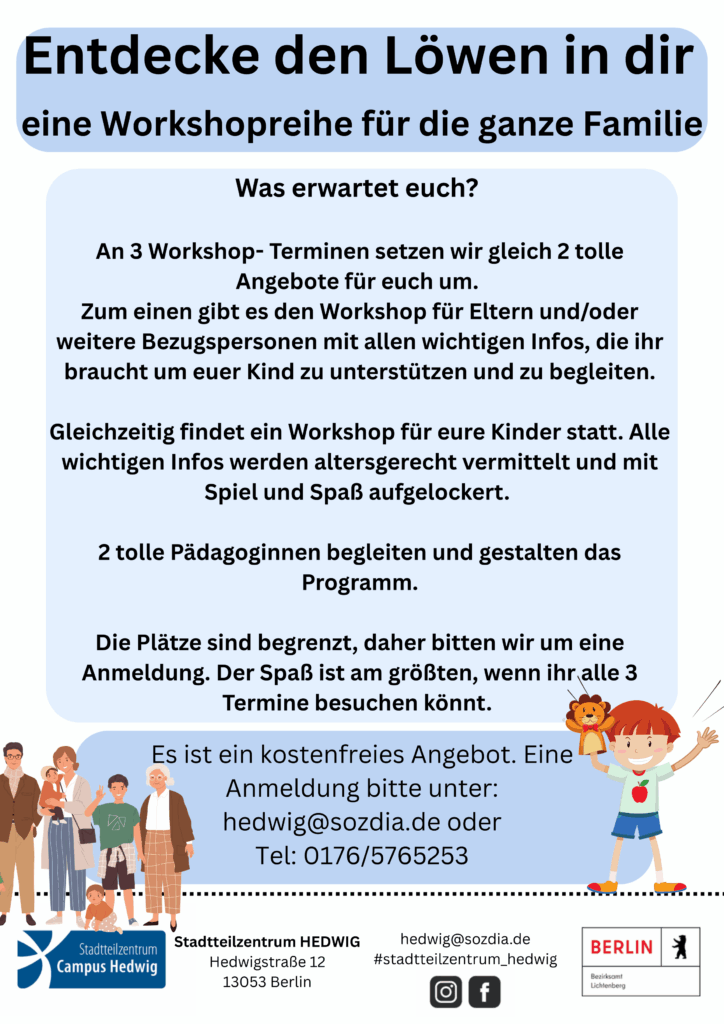 Entdecke den Löwen in dir

eine Workshopreihe für die ganze Familie

Was erwartet euch?

An 3 Workshop- Terminen setzen wir gleich 2 tolle Angebote für euch um.
Zum einen gibt es den Workshop für Eltern und/oder weitere Bezugspersonen mit allen wichtigen Infos, die ihr braucht um euer Kind zu unterstützen und zu begleiten.

Gleichzeitig findet ein Workshop für eure Kinder statt. Alle wichtigen Infos werden altersgerecht vermittelt und mit Spiel und Spaß aufgelockert.

2 tolle Pädagoginnen begleiten und gestalten das Programm.

Die Plätze sind begrenzt, daher bitten wir um eine Anmeldung. Der Spaß ist am größten, wenn ihr alle 3 Termine besuchen könnt.

Es ist ein kostenfreies Angebot. Eine Anmeldung bitte unter:
hedwig@sozdia.de oder
Tel: 0176/5765253

Stadtteilzentrum Campus Hedwig

Stadtteilzentrum HEDWIG
Hedwigstraße 12
13053 Berlin

hedwig@sozdia.de
#stadtteilzentrum_hedwig

BERLIN
Bezirksamt Lichtenberg